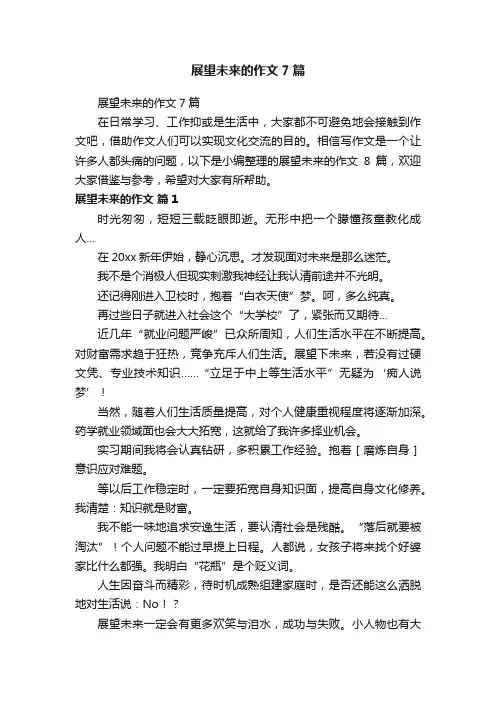 展望未来的作文 7 篇

展望未来的作文 7 篇

在日常学习、工作抑或是生活中，大家都不可避免地会接触到作文吧，借助作文人们可以实现文化交流的目的。相信写作文是一个让许多人都头痛的问题，以下是小编整理的展望未来的作文 8 篇，欢迎大家借鉴与参考，希望对大家有所帮助。

展望未来的作文 篇 1

时光匆匆，短短三载眨眼即逝。无形中把一个朦懂孩童教化成人…

在 20xx 新年伊始，静心沉思。才发现面对未来是那么迷茫。

我不是个消极人但现实刺激我神经让我认清前途并不光明。

还记得刚进入卫校时，抱着“白衣天使”梦。呵，多么纯真。

再过些日子就进入社会这个“大学校”了，紧张而又期待…

近几年“就业问题严峻”已众所周知，人们生活水平在不断提高。对财富需求趋于狂热，竞争充斥人们生活。展望下未来，若没有过硬文凭、专业技术知识……“立足于中上等生活水平”无疑为‘痴人说梦’！

当然，随着人们生活质量提高，对个人健康重视程度将逐渐加深。药学就业领域面也会大大拓宽，这就给了我许多择业机会。

实习期间我将会认真钻研，多积累工作经验。抱着［磨炼自身］意识应对难题。

等以后工作稳定时，一定要拓宽自身知识面，提高自身文化修养。我清楚：知识就是财富。

我不能一味地追求安逸生活，要认清社会是残酷。“落后就要被淘汰”！个人问题不能过早提上日程。人都说，女孩子将来找个好婆家比什么都强。我明白“花瓶”是个贬义词。

人生因奋斗而精彩，待时机成熟组建家庭时，是否还能这么洒脱地对生活说：No！？

展望未来一定会有更多欢笑与泪水，成功与失败。小人物也有大